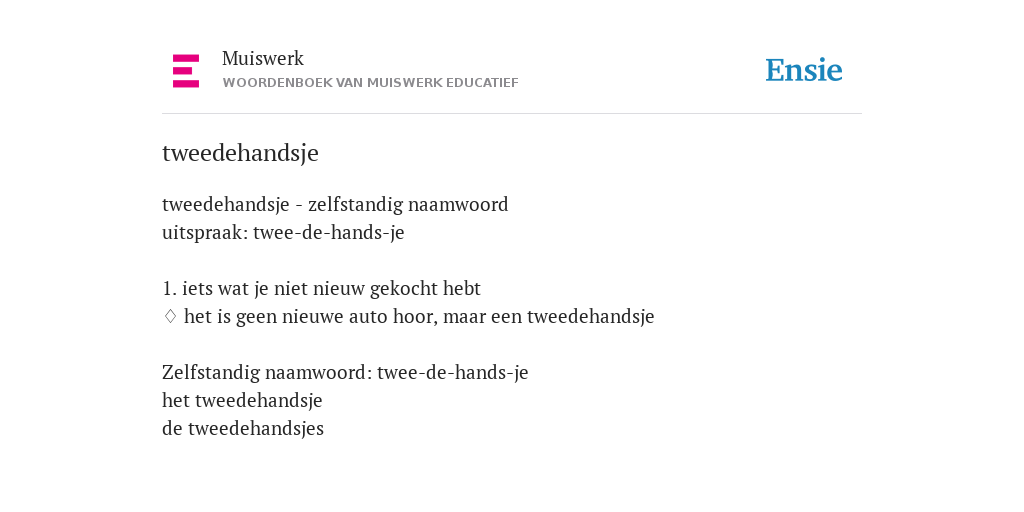 Muiswerk
WOORDENBOEK VAN MUISWERK EDUCATIEF

Ensie

tweedehandsje

tweedehandsje - zelfstandig naamwoord
uitspraak: twee-de-hands-je

1. iets wat je niet nieuw gekocht hebt
♢ het is geen nieuwe auto hoor, maar een tweedehandsje

Zelfstandig naamwoord: twee-de-hands-je
het tweedehandsje
de tweedehandsjes